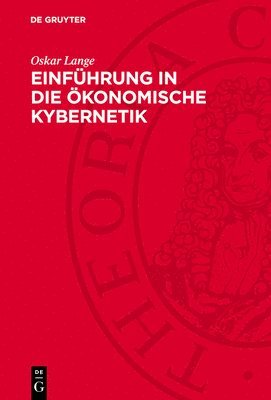 DE GRUYTER

Oskar Lange

EINFÜHRUNG IN DIE ÖKONOMISCHE KYBERNETIK

THEORIA C

DE G